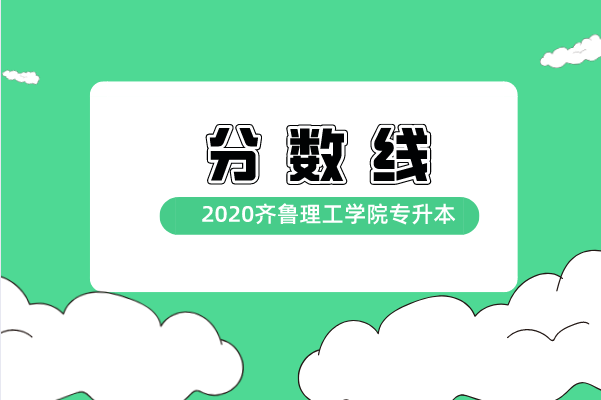 分数线

2020齐鲁理工学院专升本